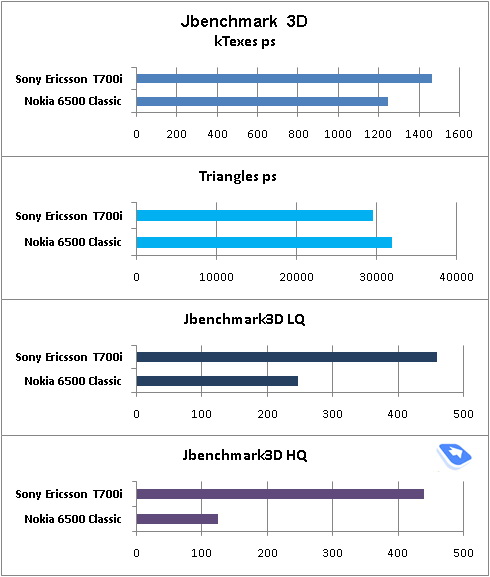 Jbenchmark 3D
kTexes ps

Sony Ericsson T700i
Nokia 6500 Classic

0 200 400 600 800 1000 1200 1400 1600

Triangles ps

Sony Ericsson T700i
Nokia 6500 Classic

0 10000 20000 30000 40000

Jbenchmark3D LQ

Sony Ericsson T700i
Nokia 6500 Classic

0 100 200 300 400 500

Jbenchmark3D HQ

Sony Ericsson T700i
Nokia 6500 Classic

0 100 200 300 400 500